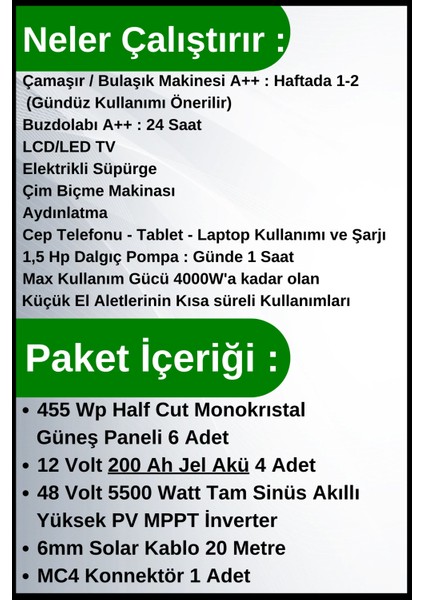 Neler Çalıştırır :

Çamaşır / Bulaşık Makinesi A++ : Haftada 1-2 (Gündüz Kullanımı Önerilir)
Buzdolabı A++ : 24 Saat
LCD/LED TV
Elektrikli Süpürge
Çim Biçme Makinası
Aydınlatma
Cep Telefonu - Tablet - Laptop Kullanımı ve Şarjı
1,5 Hp Dalgıç Pompa : Günde 1 Saat
Max Kullanım Gücü 4000W'a kadar olan
Küçük El Aletlerinin Kısa süreli Kullanımları

Paket İçeriği :

• 455 Wp Half Cut Monokrıstal Güneş Paneli 6 Adet
• 12 Volt 200 Ah Jel Akü 4 Adet
• 48 Volt 5500 Watt Tam Sinüs Akıllı Yüksek PV MPPT İnverter
• 6mm Solar Kablo 20 Metre
• MC4 Konnektör 1 Adet